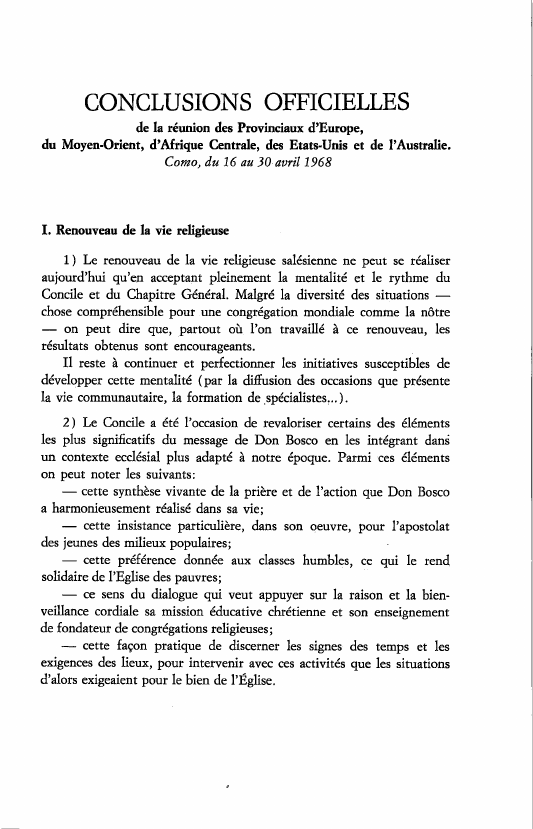 CONCLUSIONS OFFICIELLES

de la réunion des Provinciaux d'Europe, du Moyen-Orient, d'Afrique Centrale, des Etats-Unis et de l'Australie.
Como, du 16 au 30 avril 1968

I. Renouveau de la vie religieuse

1) Le renouveau de la vie religieuse salésienne ne peut se réaliser aujourd'hui qu'en acceptant pleinement la mentalité et le rythme du Concile et du Chapitre Général. Malgré la diversité des situations — chose compréhensible pour une congrégation mondiale comme la nôtre — on peut dire que, partout où l'on travaillé à ce renouveau, les résultats obtenus sont encourageants.
Il reste à continuer et perfectionner les initiatives susceptibles de développer cette mentalité (par la diffusion des occasions que présente la vie communautaire, la formation de spécialistes...).

2) Le Concile a été l'occasion de revaloriser certains des éléments les plus significatifs du message de Don Bosco en les intégrant dans un contexte ecclésial plus adapté à notre époque. Parmi ces éléments on peut noter les suivants:
— cette synthèse vivante de la prière et de l'action que Don Bosco a harmonieusement réalisé dans sa vie;
— cette insistance particulière, dans son oeuvre, pour l'apostolat des jeunes des milieux populaires;
— cette préférence donnée aux classes humbles, ce qui le rend solidaire de l'Eglise des pauvres;
— ce sens du dialogue qui veut appuyer sur la raison et la bienveillance cordiale sa mission éducative chrétienne et son enseignement de fondateur de congrégations religieuses;
— cette façon pratique de discerner les signes des temps et les exigences des lieux, pour intervenir avec ces activités que les situations d'alors exigeaient pour le bien de l'Église.